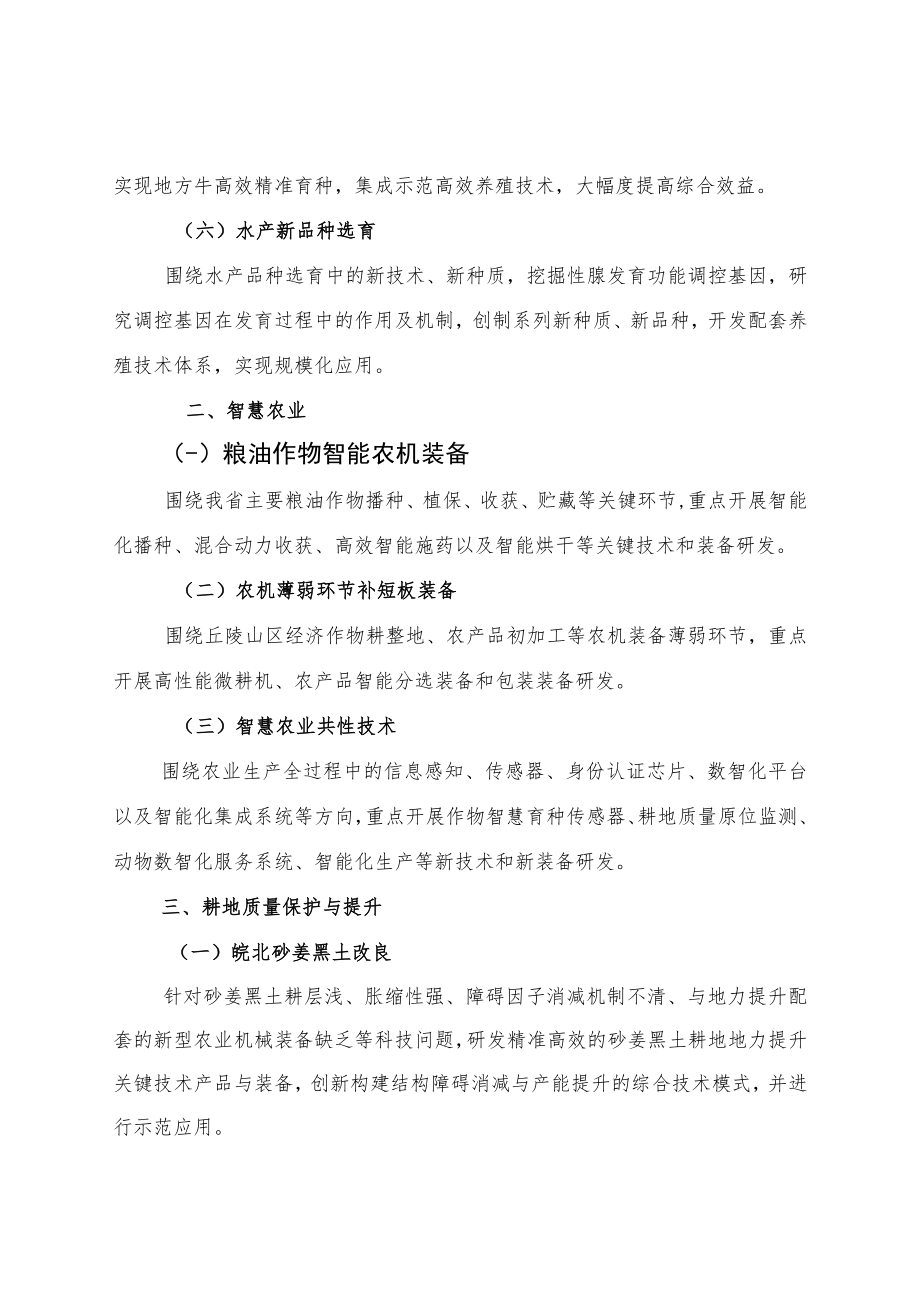 实现地方牛高效精准育种，集成示范高效养殖技术，大幅度提高综合效益。

（六）水产新品种选育

围绕水产品种选育中的新技术、新种质，挖掘性腺发育功能调控基因，研究调控基因在发育过程中的作用及机制，创制系列新种质、新品种，开发配套养殖技术体系，实现规模化应用。

二、智慧农业

(-）粮油作物智能农机装备

围绕我省主要粮油作物播种、植保、收获、贮藏等关键环节,重点开展智能化播种、混合动力收获、高效智能施药以及智能烘干等关键技术和装备研发。

（二）农机薄弱环节补短板装备

围绕丘陵山区经济作物耕整地、农产品初加工等农机装备薄弱环节，重点开展高性能微耕机、农产品智能分选装备和包装装备研发。

（三）智慧农业共性技术

围绕农业生产全过程中的信息感知、传感器、身份认证芯片、数智化平台以及智能化集成系统等方向,重点开展作物智慧育种传感器、耕地质量原位监测、动物数智化服务系统、智能化生产等新技术和新装备研发。

三、耕地质量保护与提升

（一）皖北砂姜黑土改良

针对砂姜黑土耕层浅、胀缩性强、障碍因子消减机制不清、与地力提升配套的新型农业机械装备缺乏等科技问题,研发精准高效的砂姜黑土耕地地力提升关键技术产品与装备，创新构建结构障碍消减与产能提升的综合技术模式，并进行示范应用。